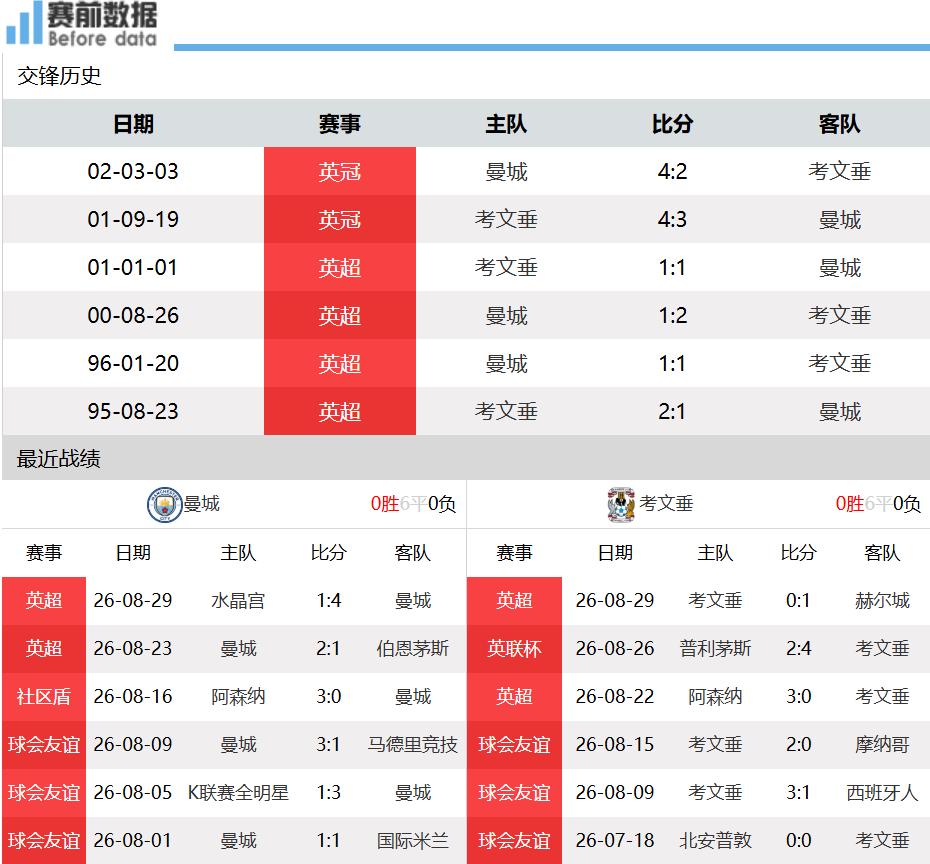 赛前数据
Before data

交锋历史

| 日期 | 赛事 | 主队 | 比分 | 客队 |
|---|---|---|---|---|
| 02-03-03 | 英冠 | 曼城 | 4:2 | 考文垂 |
| 01-09-19 | 英冠 | 考文垂 | 4:3 | 曼城 |
| 01-01-01 | 英超 | 考文垂 | 1:1 | 曼城 |
| 00-08-26 | 英超 | 曼城 | 1:2 | 考文垂 |
| 96-01-20 | 英超 | 曼城 | 1:1 | 考文垂 |
| 95-08-23 | 英超 | 考文垂 | 2:1 | 曼城 |

最近战绩

曼城 0胜6平0负

| 赛事 | 日期 | 主队 | 比分 | 客队 |
|---|---|---|---|---|
| 英超 | 26-08-29 | 水晶宫 | 1:4 | 曼城 |
| 英超 | 26-08-23 | 曼城 | 2:1 | 伯恩茅斯 |
| 社区盾 | 26-08-16 | 阿森纳 | 3:0 | 曼城 |
| 球会友谊 | 26-08-09 | 曼城 | 3:1 | 马德里竞技 |
| 球会友谊 | 26-08-05 | K联赛全明星 | 1:3 | 曼城 |
| 球会友谊 | 26-08-01 | 曼城 | 1:1 | 国际米兰 |

考文垂 0胜6平0负

| 赛事 | 日期 | 主队 | 比分 | 客队 |
|---|---|---|---|---|
| 英超 | 26-08-29 | 考文垂 | 0:1 | 赫尔城 |
| 英联杯 | 26-08-26 | 普利茅斯 | 2:4 | 考文垂 |
| 英超 | 26-08-22 | 阿森纳 | 3:0 | 考文垂 |
| 球会友谊 | 26-08-15 | 考文垂 | 2:0 | 摩纳哥 |
| 球会友谊 | 26-08-09 | 考文垂 | 3:1 | 西班牙人 |
| 球会友谊 | 26-07-18 | 北安普敦 | 0:0 | 考文垂 |